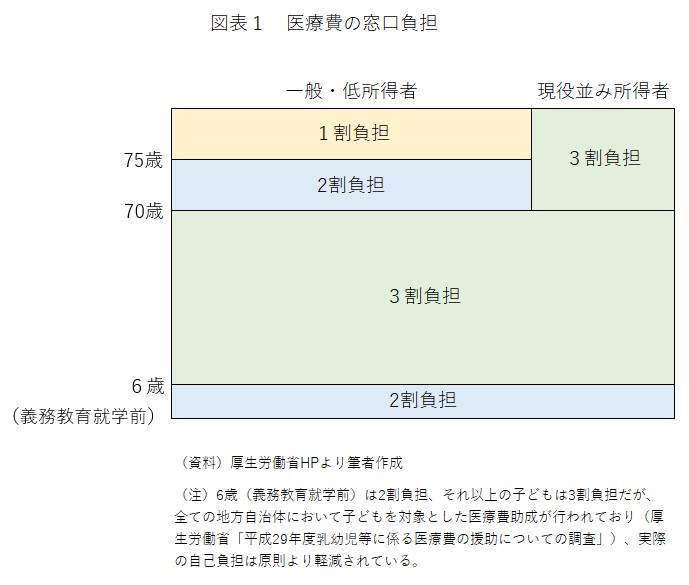 図表１　医療費の窓口負担

一般・低所得者

現役並み所得者

１割負担

75歳

2割負担

３割負担

70歳

３割負担

６歳
（義務教育就学前）

2割負担

（資料）厚生労働省HPより筆者作成

（注）6歳（義務教育就学前）は2割負担、それ以上の子どもは3割負担だが、全ての地方自治体において子どもを対象とした医療費助成が行われており（厚生労働省「平成29年度乳幼児等に係る医療費の援助についての調査」）、実際の自己負担は原則より軽減されている。